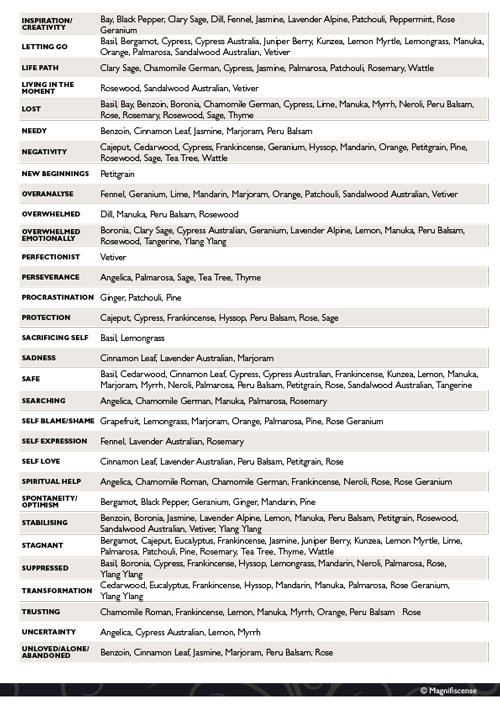 | | |
|---|---|
| INSPIRATION/ CREATIVITY | Bay, Black Pepper, Clary Sage, Dill, Fennel, Jasmine, Lavender Alpine, Patchouli, Peppermint, Rose Geranium |
| LETTING GO | Basil, Bergamot, Cypress, Cypress Australia, Juniper Berry, Kunzea, Lemon Myrtle, Lemongrass, Manuka, Orange, Palmarosa, Sandalwood Australian, Vetiver |
| LIFE PATH | Clary Sage, Chamomile German, Cypress, Jasmine, Palmarosa, Patchouli, Rosemary, Wattle |
| LIVING IN THE MOMENT | Rosewood, Sandalwood Australian, Vetiver |
| LOST | Basil, Bay, Benzoin, Boronia, Chamomile German, Cypress, Lime, Manuka, Myrrh, Neroli, Peru Balsam, Rose, Rosemary, Rosewood, Sage, Thyme |
| NEEDY | Benzoin, Cinnamon Leaf, Jasmine, Marjoram, Peru Balsam |
| NEGATIVITY | Cajeput, Cedarwood, Cypress, Frankincense, Geranium, Hyssop, Mandarin, Orange, Petitgrain, Pine, Rosewood, Sage, Tea Tree, Wattle |
| NEW BEGINNINGS | Petitgrain |
| OVERANALYSE | Fennel, Geranium, Lime, Mandarin, Marjoram, Orange, Patchouli, Sandalwood Australian, Vetiver |
| OVERWHELMED | Dill, Manuka, Peru Balsam, Rosewood |
| OVERWHELMED EMOTIONALLY | Boronia, Clary Sage, Cypress Australian, Geranium, Lavender Alpine, Lemon, Manuka, Peru Balsam, Rosewood, Tangerine, Ylang Ylang |
| PERFECTIONIST | Vetiver |
| PERSEVERANCE | Angelica, Palmarosa, Sage, Tea Tree, Thyme |
| PROCRASTINATION | Ginger, Patchouli, Pine |
| PROTECTION | Cajeput, Cypress, Frankincense, Hyssop, Peru Balsam, Rose, Sage |
| SACRIFICING SELF | Basil, Lemongrass |
| SADNESS | Cinnamon Leaf, Lavender Australian, Marjoram |
| SAFE | Basil, Cedarwood, Cinnamon Leaf, Cypress, Cypress Australian, Frankincense, Kunzea, Lemon, Manuka, Marjoram, Myrrh, Neroli, Palmarosa, Peru Balsam, Petitgrain, Rose, Sandalwood Australian, Tangerine |
| SEARCHING | Angelica, Chamomile German, Manuka, Palmarosa, Rosemary |
| SELF BLAME/SHAME | Grapefruit, Lemongrass, Marjoram, Orange, Palmarosa, Pine, Rose Geranium |
| SELF EXPRESSION | Fennel, Lavender Australian, Rosemary |
| SELF LOVE | Cinnamon Leaf, Lavender Australian, Peru Balsam, Petitgrain, Rose |
| SPIRITUAL HELP | Angelica, Chamomile Roman, Chamomile German, Frankincense, Neroli, Rose, Rose Geranium |
| SPONTANEITY/ OPTIMISM | Bergamot, Black Pepper, Geranium, Ginger, Mandarin, Pine |
| STABILISING | Benzoin, Boronia, Jasmine, Lavender Alpine, Lemon, Manuka, Peru Balsam, Petitgrain, Rosewood, Sandalwood Australian, Vetiver, Ylang Ylang |
| STAGNANT | Bergamot, Cajeput, Eucalyptus, Frankincense, Jasmine, Juniper Berry, Kunzea, Lemon Myrtle, Lime, Palmarosa, Patchouli, Pine, Rosemary, Tea Tree, Thyme, Wattle |
| SUPPRESSED | Basil, Boronia, Cypress, Frankincense, Hyssop, Lemongrass, Mandarin, Neroli, Palmarosa, Rose, Ylang Ylang |
| TRANSFORMATION | Cedarwood, Eucalyptus, Frankincense, Hyssop, Mandarin, Manuka, Palmarosa, Rose Geranium, Ylang Ylang |
| TRUSTING | Chamomile Roman, Frankincense, Lemon, Manuka, Myrrh, Orange, Peru Balsam Rose |
| UNCERTAINTY | Angelica, Cypress Australian, Lemon, Myrrh |
| UNLOVED/ALONE/ ABANDONED | Benzoin, Cinnamon Leaf, Jasmine, Marjoram, Peru Balsam, Rose |

© Magnifiscense